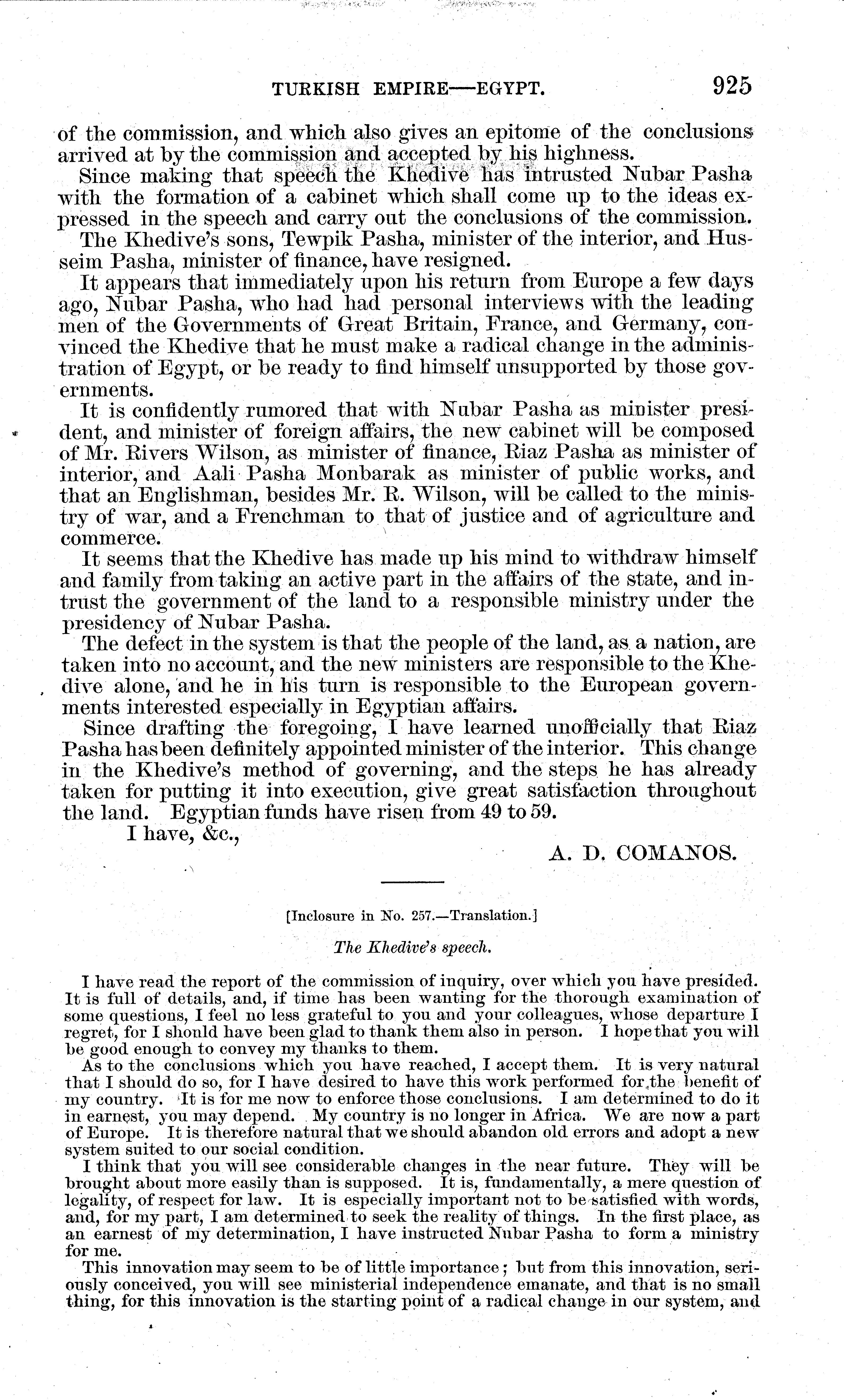 TURKISH EMPIRE—EGYPT. 925

of the commission, and which also gives an epitome of the conclusions arrived at by the commission and accepted by his highness.

Since making that speech the Khedive has intrusted Nubar Pasha with the formation of a cabinet which shall come up to the ideas expressed in the speech and carry out the conclusions of the commission.

The Khedive's sons, Tewpik Pasha, minister of the interior, and Husseim Pasha, minister of finance, have resigned.

It appears that immediately upon his return from Europe a few days ago, Nubar Pasha, who had had personal interviews with the leading men of the Governments of Great Britain, France, and Germany, convinced the Khedive that he must make a radical change in the administration of Egypt, or be ready to find himself unsupported by those governments.

It is confidently rumored that with Nubar Pasha as minister president, and minister of foreign affairs, the new cabinet will be composed of Mr. Rivers Wilson, as minister of finance, Riaz Pasha as minister of interior, and Aali Pasha Monbarak as minister of public works, and that an Englishman, besides Mr. R. Wilson, will be called to the ministry of war, and a Frenchman to that of justice and of agriculture and commerce.

It seems that the Khedive has made up his mind to withdraw himself and family from taking an active part in the affairs of the state, and intrust the government of the land to a responsible ministry under the presidency of Nubar Pasha.

The defect in the system is that the people of the land, as a nation, are taken into no account, and the new ministers are responsible to the Khedive alone, and he in his turn is responsible to the European governments interested especially in Egyptian affairs.

Since drafting the foregoing, I have learned unofficially that Riaz Pasha has been definitely appointed minister of the interior. This change in the Khedive's method of governing, and the steps he has already taken for putting it into execution, give great satisfaction throughout the land. Egyptian funds have risen from 49 to 59.

I have, &c.,

A. D. COMANOS.

[Inclosure in No. 257.—Translation.]

The Khedive's speech.

I have read the report of the commission of inquiry, over which you have presided. It is full of details, and, if time has been wanting for the thorough examination of some questions, I feel no less grateful to you and your colleagues, whose departure I regret, for I should have been glad to thank them also in person. I hope that you will be good enough to convey my thanks to them.

As to the conclusions which you have reached, I accept them. It is very natural that I should do so, for I have desired to have this work performed for the benefit of my country. It is for me now to enforce those conclusions. I am determined to do it in earnest, you may depend. My country is no longer in Africa. We are now a part of Europe. It is therefore natural that we should abandon old errors and adopt a new system suited to our social condition.

I think that you will see considerable changes in the near future. They will be brought about more easily than is supposed. It is, fundamentally, a mere question of legality, of respect for law. It is especially important not to be satisfied with words, and, for my part, I am determined to seek the reality of things. In the first place, as an earnest of my determination, I have instructed Nubar Pasha to form a ministry for me.

This innovation may seem to be of little importance; but from this innovation, seriously conceived, you will see ministerial independence emanate, and that is no small thing, for this innovation is the starting point of a radical change in our system, and